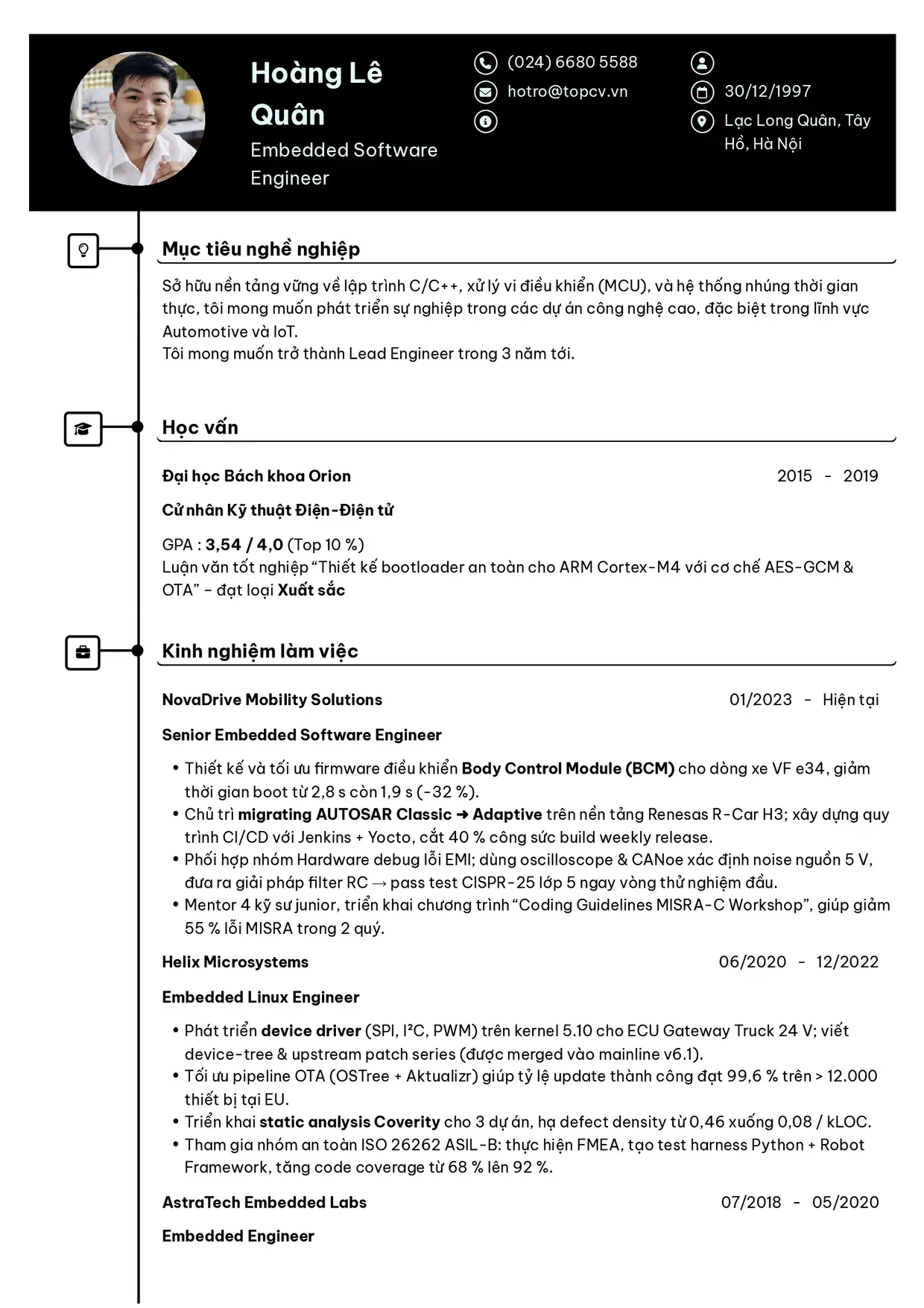 Hoàng Lê Quân

Embedded Software Engineer

(024) 6680 5588

hotro@topcv.vn

30/12/1997

Lạc Long Quân, Tây Hồ, Hà Nội

Mục tiêu nghề nghiệp

Sở hữu nền tảng vững về lập trình C/C++, xử lý vi điều khiển (MCU), và hệ thống nhúng thời gian thực, tôi mong muốn phát triển sự nghiệp trong các dự án công nghệ cao, đặc biệt trong lĩnh vực Automotive và IoT.
Tôi mong muốn trở thành Lead Engineer trong 3 năm tới.

Học vấn

Đại học Bách khoa Orion

2015 - 2019

Cử nhân Kỹ thuật Điện-Điện tử

GPA : 3,54 / 4,0 (Top 10 %)
Luận văn tốt nghiệp "Thiết kế bootloader an toàn cho ARM Cortex-M4 với cơ chế AES-GCM & OTA" – đạt loại Xuất sắc

Kinh nghiệm làm việc

NovaDrive Mobility Solutions

01/2023 - Hiện tại

Senior Embedded Software Engineer

• Thiết kế và tối ưu firmware điều khiển Body Control Module (BCM) cho dòng xe VF e34, giảm thời gian boot từ 2,8 s còn 1,9 s (-32 %).
• Chủ trì migrating AUTOSAR Classic ➜ Adaptive trên nền tảng Renesas R-Car H3; xây dựng quy trình CI/CD với Jenkins + Yocto, cắt 40 % công sức build weekly release.
• Phối hợp nhóm Hardware debug lỗi EMI; dùng oscilloscope & CANoe xác định noise nguồn 5 V, đưa ra giải pháp filter RC → pass test CISPR-25 lớp 5 ngay vòng thử nghiệm đầu.
• Mentor 4 kỹ sư junior, triển khai chương trình "Coding Guidelines MISRA-C Workshop", giúp giảm 55 % lỗi MISRA trong 2 quý.

Helix Microsystems

06/2020 - 12/2022

Embedded Linux Engineer

• Phát triển device driver (SPI, I²C, PWM) trên kernel 5.10 cho ECU Gateway Truck 24 V; viết device-tree & upstream patch series (được merged vào mainline v6.1).
• Tối ưu pipeline OTA (OSTree + Aktualizr) giúp tỷ lệ update thành công đạt 99,6 % trên > 12.000 thiết bị tại EU.
• Triển khai static analysis Coverity cho 3 dự án, hạ defect density từ 0,46 xuống 0,08 / kLOC.
• Tham gia nhóm an toàn ISO 26262 ASIL-B: thực hiện FMEA, tạo test harness Python + Robot Framework, tăng code coverage từ 68 % lên 92 %.

AstraTech Embedded Labs

07/2018 - 05/2020

Embedded Engineer